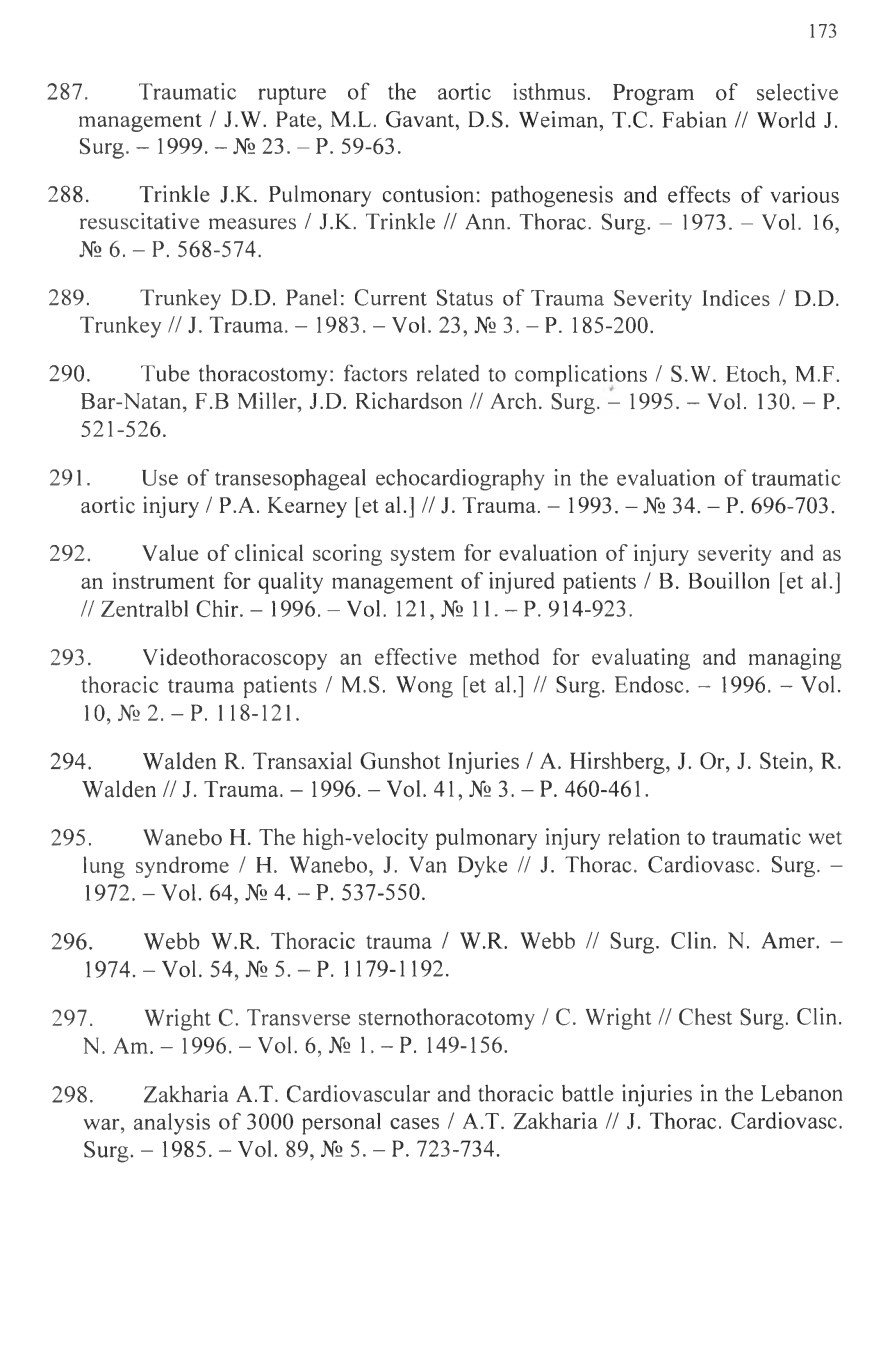 173

287. Traumatic rupture of the aortic isthmus. Program of selective management / J.W. Pate, M.L. Gavant, D.S. Weiman, T.C. Fabian // World J. Surg. – 1999. – № 23. – P. 59-63.

288. Trinkle J.K. Pulmonary contusion: pathogenesis and effects of various resuscitative measures / J.K. Trinkle // Ann. Thorac. Surg. – 1973. – Vol. 16, № 6. – P. 568-574.

289. Trunkey D.D. Panel: Current Status of Trauma Severity Indices / D.D. Trunkey // J. Trauma. – 1983. – Vol. 23, № 3. – P. 185-200.

290. Tube thoracostomy: factors related to complications / S.W. Etoch, M.F. Bar-Natan, F.B Miller, J.D. Richardson // Arch. Surg. – 1995. – Vol. 130. – P. 521-526.

291. Use of transesophageal echocardiography in the evaluation of traumatic aortic injury / P.A. Kearney [et al.] // J. Trauma. – 1993. – № 34. – P. 696-703.

292. Value of clinical scoring system for evaluation of injury severity and as an instrument for quality management of injured patients / B. Bouillon [et al.] // Zentralbl Chir. – 1996. – Vol. 121, № 11. – P. 914-923.

293. Videothoracoscopy an effective method for evaluating and managing thoracic trauma patients / M.S. Wong [et al.] // Surg. Endosc. – 1996. – Vol. 10, № 2. – P. 118-121.

294. Walden R. Transaxial Gunshot Injuries / A. Hirshberg, J. Or, J. Stein, R. Walden // J. Trauma. – 1996. – Vol. 41, № 3. – P. 460-461.

295. Wanebo H. The high-velocity pulmonary injury relation to traumatic wet lung syndrome / H. Wanebo, J. Van Dyke // J. Thorac. Cardiovasc. Surg. – 1972. – Vol. 64, № 4. – P. 537-550.

296. Webb W.R. Thoracic trauma / W.R. Webb // Surg. Clin. N. Amer. – 1974. – Vol. 54, № 5. – P. 1179-1192.

297. Wright C. Transverse sternothoracotomy / C. Wright // Chest Surg. Clin. N. Am. – 1996. – Vol. 6, № 1. – P. 149-156.

298. Zakharia A.T. Cardiovascular and thoracic battle injuries in the Lebanon war, analysis of 3000 personal cases / A.T. Zakharia // J. Thorac. Cardiovasc. Surg. – 1985. – Vol. 89, № 5. – P. 723-734.